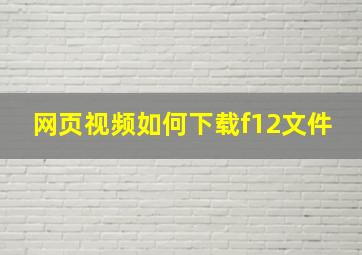 网页视频如何下载f12文件